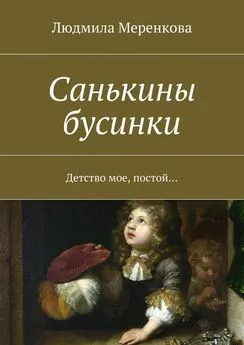 Людмила Меренкова

Санькины бусинки

Детство мое, постой…